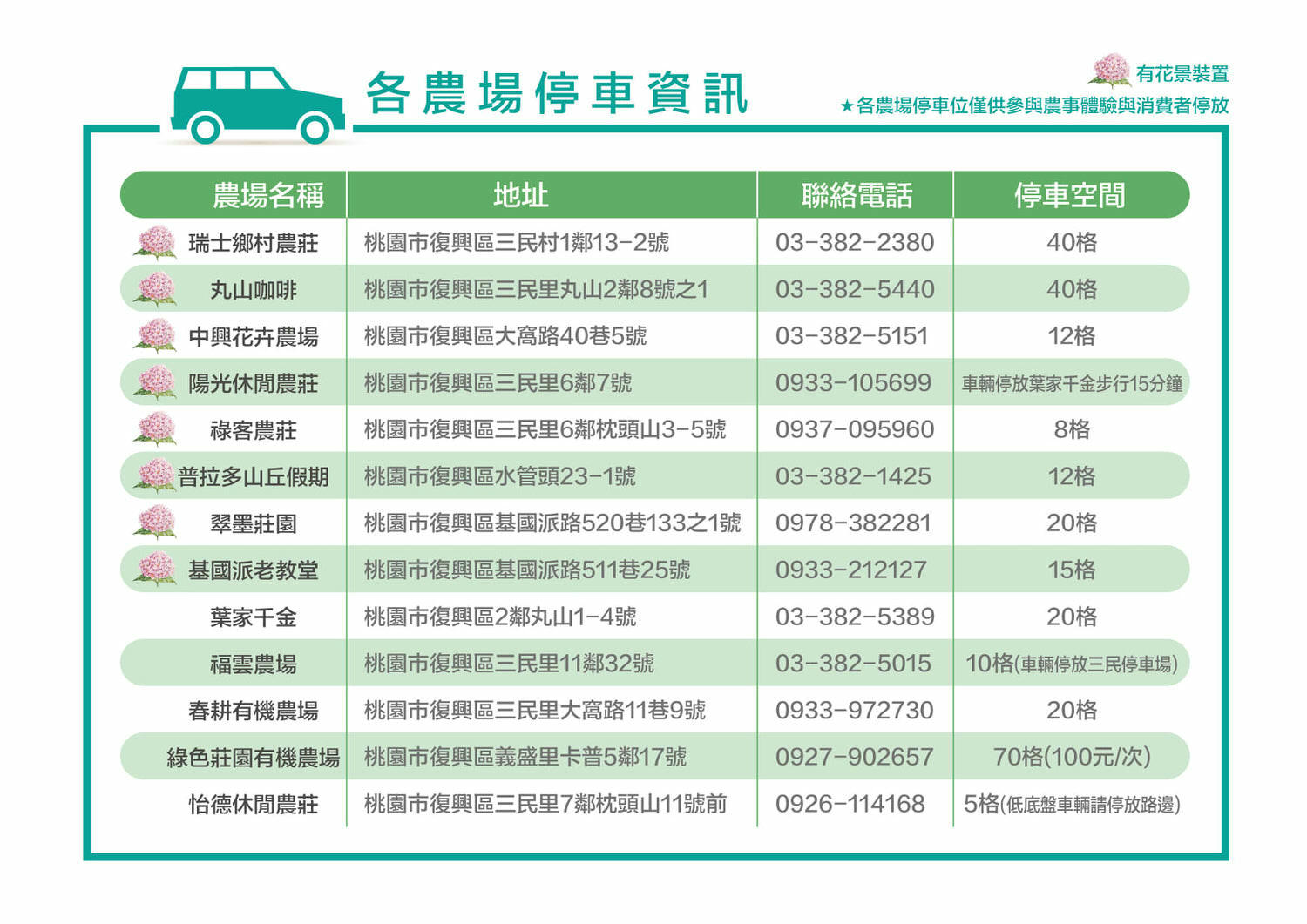 各農場停車資訊

有花景裝置
★各農場停車位僅供參與農事體驗與消費者停放

| 農場名稱 | 地址 | 聯絡電話 | 停車空間 |
|---|---|---|---|
| 瑞士鄉村農莊 | 桃園市復興區三民村1鄰13-2號 | 03-382-2380 | 40格 |
| 丸山咖啡 | 桃園市復興區三民里丸山2鄰8號之1 | 03-382-5440 | 40格 |
| 中興花卉農場 | 桃園市復興區大窩路40巷5號 | 03-382-5151 | 12格 |
| 陽光休閒農莊 | 桃園市復興區三民里6鄰7號 | 0933-105699 | 車輛停放葉家千金步行15分鐘 |
| 祿客農莊 | 桃園市復興區三民里6鄰枕頭山3-5號 | 0937-095960 | 8格 |
| 普拉多山丘假期 | 桃園市復興區水管頭23-1號 | 03-382-1425 | 12格 |
| 翠墨莊園 | 桃園市復興區基國派路520巷133之1號 | 0978-382281 | 20格 |
| 基國派老教堂 | 桃園市復興區基國派路511巷25號 | 0933-212127 | 15格 |
| 葉家千金 | 桃園市復興區2鄰丸山1-4號 | 03-382-5389 | 20格 |
| 福雲農場 | 桃園市復興區三民里11鄰32號 | 03-382-5015 | 10格(車輛停放三民停車場) |
| 春耕有機農場 | 桃園市復興區三民里大窩路11巷9號 | 0933-972730 | 20格 |
| 綠色莊園有機農場 | 桃園市復興區義盛里卡普5鄰17號 | 0927-902657 | 70格(100元/次) |
| 怡德休閒農莊 | 桃園市復興區三民里7鄰枕頭山11號前 | 0926-114168 | 5格(低底盤車輛請停放路邊) |